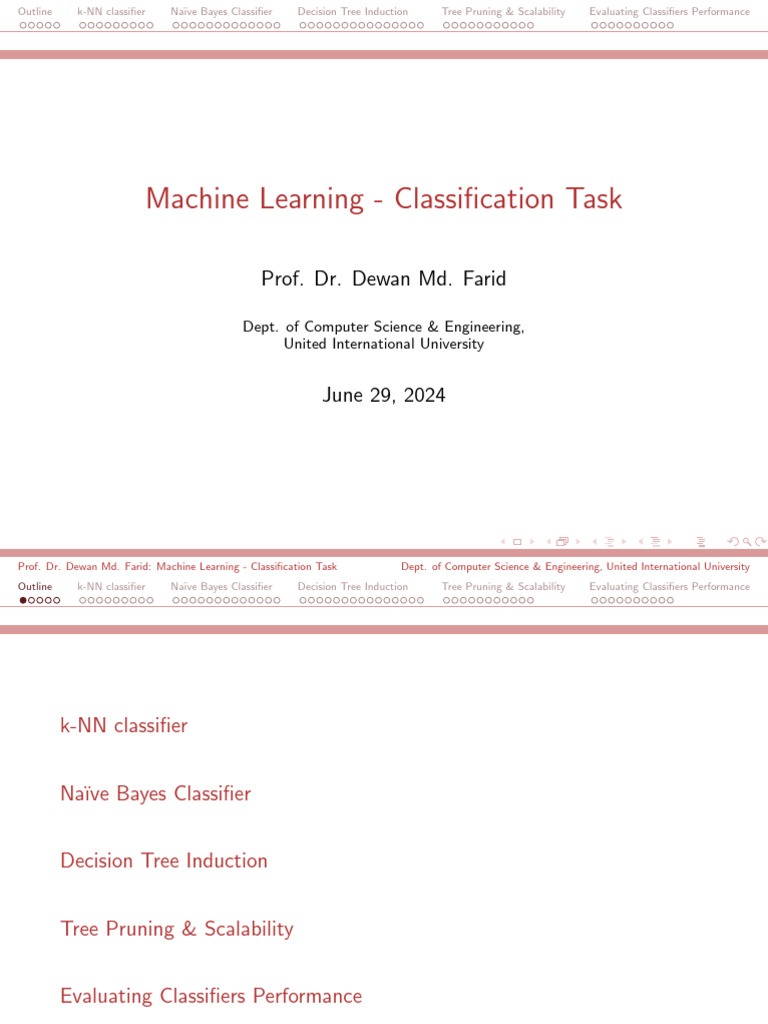 Outline k-NN classifier Naïve Bayes Classifier Decision Tree Induction Tree Pruning & Scalability Evaluating Classifiers Performance

Machine Learning - Classification Task

Prof. Dr. Dewan Md. Farid

Dept. of Computer Science & Engineering, United International University

June 29, 2024

Prof. Dr. Dewan Md. Farid: Machine Learning - Classification Task Dept. of Computer Science & Engineering, United International University

Outline k-NN classifier Naïve Bayes Classifier Decision Tree Induction Tree Pruning & Scalability Evaluating Classifiers Performance

k-NN classifier

Naïve Bayes Classifier

Decision Tree Induction

Tree Pruning & Scalability

Evaluating Classifiers Performance